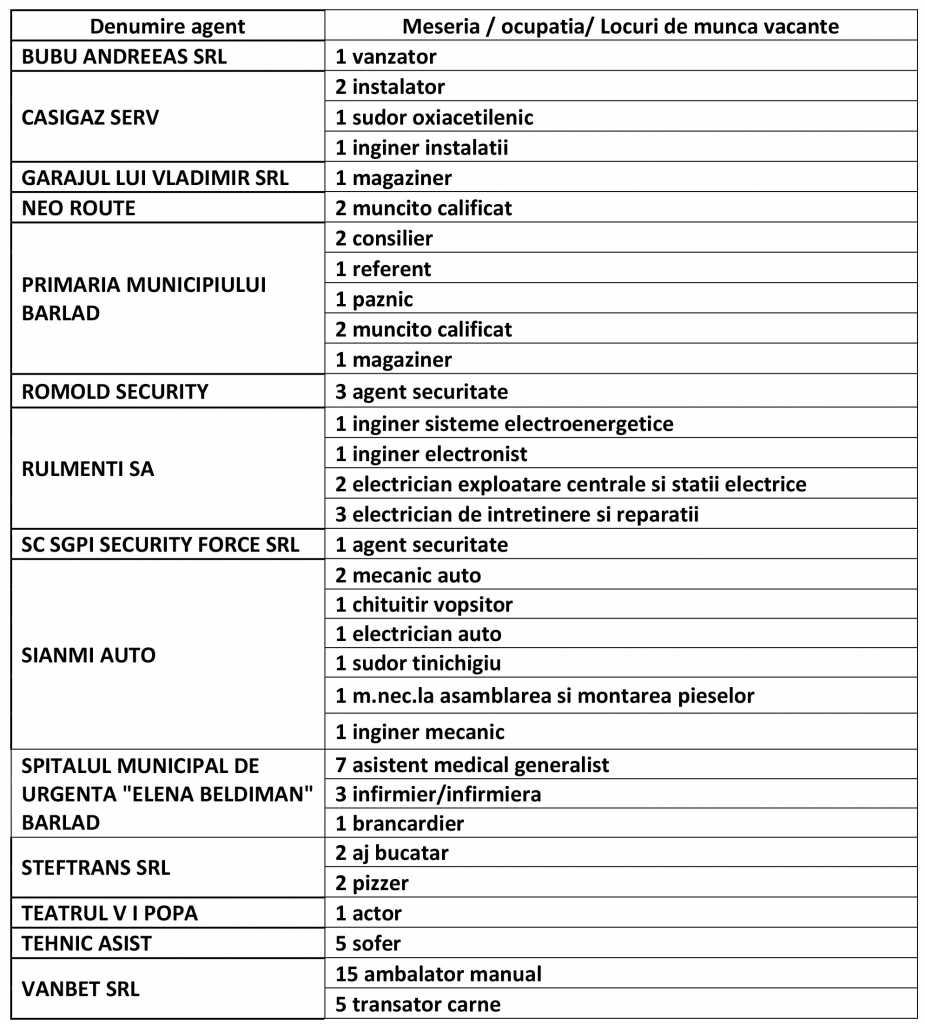 | Denumire agent | Meseria / ocupatia/ Locuri de munca vacante |
|---|---|
| BUBU ANDREEAS SRL | 1 vanzator |
| CASIGAZ SERV | 2 instalator |
| | 1 sudor oxiacetilenic |
| | 1 inginer instalatii |
| GARAJUL LUI VLADIMIR SRL | 1 magaziner |
| NEO ROUTE | 2 muncito calificat |
| PRIMARIA MUNICIPIULUI BARLAD | 2 consilier |
| | 1 referent |
| | 1 paznic |
| | 2 muncito calificat |
| | 1 magaziner |
| ROMOLD SECURITY | 3 agent securitate |
| RULMENTI SA | 1 inginer sisteme electroenergetice |
| | 1 inginer electronist |
| | 2 electrician exploatare centrale si statii electrice |
| | 3 electrician de intretinere si reparatii |
| SC SGPI SECURITY FORCE SRL | 1 agent securitate |
| SIANMI AUTO | 2 mecanic auto |
| | 1 chituitir vopsitor |
| | 1 electrician auto |
| | 1 sudor tinichigiu |
| | 1 m.nec.la asamblarea si montarea pieselor |
| | 1 inginer mecanic |
| SPITALUL MUNICIPAL DE URGENTA "ELENA BELDIMAN" BARLAD | 7 asistent medical generalist |
| | 3 infirmier/infirmiera |
| | 1 brancardier |
| STEFTRANS SRL | 2 aj bucatar |
| | 2 pizzer |
| TEATRUL V I POPA | 1 actor |
| TEHNIC ASIST | 5 sofer |
| VANBET SRL | 15 ambalator manual |
| | 5 transator carne |